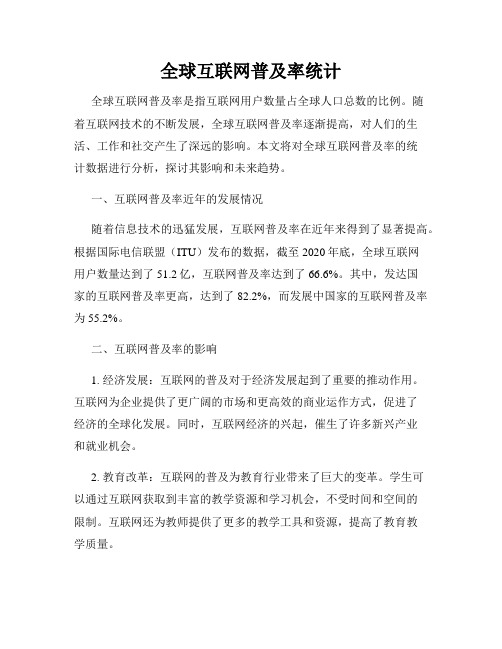 全球互联网普及率统计

全球互联网普及率是指互联网用户数量占全球人口总数的比例。随着互联网技术的不断发展，全球互联网普及率逐渐提高，对人们的生活、工作和社交产生了深远的影响。本文将对全球互联网普及率的统计数据进行分析，探讨其影响和未来趋势。

一、互联网普及率近年的发展情况

随着信息技术的迅猛发展，互联网普及率在近年来得到了显著提高。根据国际电信联盟（ITU）发布的数据，截至 2020 年底，全球互联网用户数量达到了 51.2 亿，互联网普及率达到了 66.6%。其中，发达国家的互联网普及率更高，达到了 82.2%，而发展中国家的互联网普及率为 55.2%。

二、互联网普及率的影响

1. 经济发展：互联网的普及对于经济发展起到了重要的推动作用。互联网为企业提供了更广阔的市场和更高效的商业运作方式，促进了经济的全球化发展。同时，互联网经济的兴起，催生了许多新兴产业和就业机会。

2. 教育改革：互联网的普及为教育行业带来了巨大的变革。学生可以通过互联网获取到丰富的教学资源和学习机会，不受时间和空间的限制。互联网还为教师提供了更多的教学工具和资源，提高了教育教学质量。